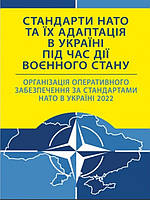 СТАНДАРТИ НАТО ТА ЇХ АДАПТАЦІЯ В УКРАЇНІ ПІД ЧАС ДІЇ ВОЄННОГО СТАНУ

ОРГАНІЗАЦІЯ ОПЕРАТИВНОГО ЗАБЕЗПЕЧЕННЯ ЗА СТАНДАРТАМИ НАТО В УКРАЇНІ 2022